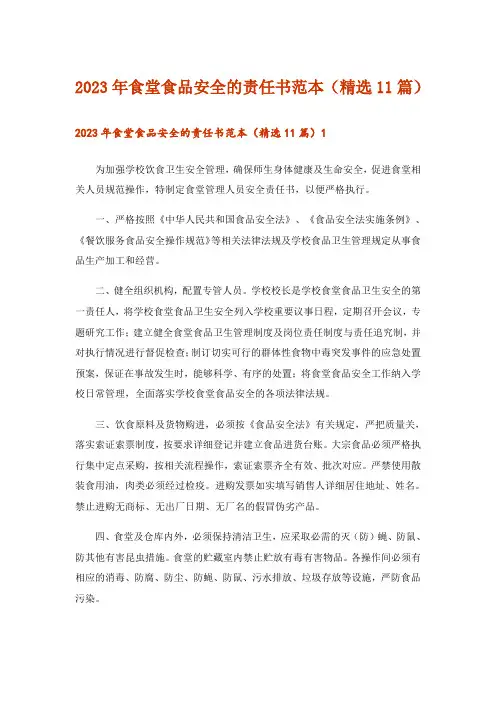 2023年食堂食品安全的责任书范本（精选11篇）

2023年食堂食品安全的责任书范本（精选11篇）1

为加强学校饮食卫生安全管理，确保师生身体健康及生命安全，促进食堂相关人员规范操作，特制定食堂管理人员安全责任书，以便严格执行。

一、严格按照《中华人民共和国食品安全法》、《食品安全法实施条例》、《餐饮服务食品安全操作规范》等相关法律法规及学校食品卫生管理规定从事食品生产加工和经营。

二、健全组织机构，配置专管人员。学校校长是学校食堂食品卫生安全的第一责任人，将学校食堂食品卫生安全列入学校重要议事日程，定期召开会议，专题研究工作；建立健全食堂食品卫生管理制度及岗位责任制度与责任追究制，并对执行情况进行督促检查；制订切实可行的群体性食物中毒突发事件的应急处置预案，保证在事故发生时，能够科学、有序的处置；将食堂食品安全工作纳入学校日常管理，全面落实学校食堂食品安全的各项法律法规。

三、饮食原料及货物购进，必须按《食品安全法》有关规定，严把质量关，落实索证索票制度，按要求详细登记并建立食品进货台账。大宗食品必须严格执行集中定点采购，按相关流程操作，索证索票齐全有效、批次对应。严禁使用散装食用油，肉类必须经过检疫。进购发票如实填写销售人详细居住地址、姓名。禁止进购无商标、无出厂日期、无厂名的假冒伪劣产品。

四、食堂及仓库内外，必须保持清洁卫生，应采取必需的灭（防）蝇、防鼠、防其他有害昆虫措施。食堂的贮藏室内禁止贮放有毒有害物品。各操作间必须有相应的消毒、防腐、防尘、防蝇、防鼠、污水排放、垃圾存放等设施，严防食品污染。